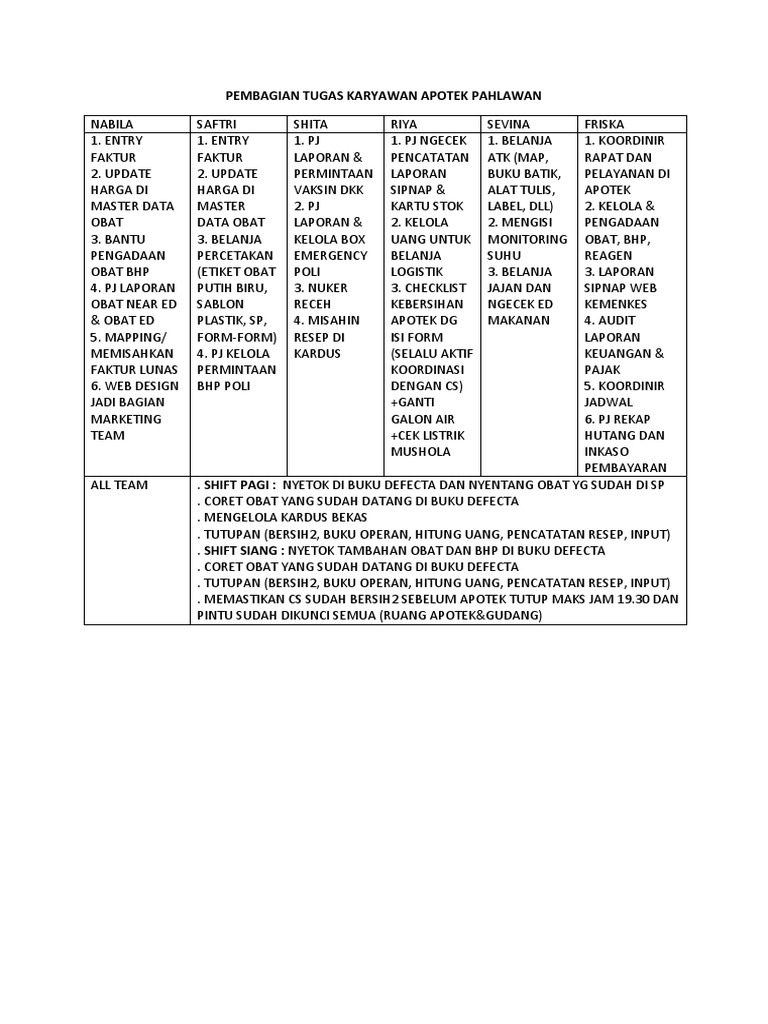 PEMBAGIAN TUGAS KARYAWAN APOTEK PAHLAWAN

| NABILA | SAFTRI | SHITA | RIYA | SEVINA | FRISKA |
|---|---|---|---|---|---|
| 1. ENTRY FAKTUR 2. UPDATE HARGA DI MASTER DATA OBAT 3. BANTU PENGADAAN OBAT BHP 4. PJ LAPORAN OBAT NEAR ED & OBAT ED 5. MAPPING/ MEMISAHKAN FAKTUR LUNAS 6. WEB DESIGN JADI BAGIAN MARKETING TEAM | 1. ENTRY FAKTUR 2. UPDATE HARGA DI MASTER DATA OBAT 3. BELANJA PERCETAKAN (ETIKET OBAT PUTIH BIRU, SABLON PLASTIK, SP, FORM-FORM) 4. PJ KELOLA PERMINTAAN BHP POLI | 1. PJ LAPORAN & PERMINTAAN VAKSIN DKK 2. PJ LAPORAN & KELOLA BOX EMERGENCY POLI 3. NUKER RECEH 4. MISAHIN RESEP DI KARDUS | 1. PJ NGECEK PENCATATAN LAPORAN SIPNAP & KARTU STOK 2. KELOLA UANG UNTUK BELANJA LOGISTIK 3. CHECKLIST KEBERSIHAN APOTEK DG ISI FORM (SELALU AKTIF KOORDINASI DENGAN CS) +GANTI GALON AIR +CEK LISTRIK MUSHOLA | 1. BELANJA ATK (MAP, BUKU BATIK, ALAT TULIS, LABEL, DLL) 2. MENGISI MONITORING SUHU 3. BELANJA JAJAN DAN NGECEK ED MAKANAN | 1. KOORDINIR RAPAT DAN PELAYANAN DI APOTEK 2. KELOLA & PENGADAAN OBAT, BHP, REAGEN 3. LAPORAN SIPNAP WEB KEMENKES 4. AUDIT LAPORAN KEUANGAN & PAJAK 5. KOORDINIR JADWAL 6. PJ REKAP HUTANG DAN INKASO PEMBAYARAN |
| ALL TEAM | . SHIFT PAGI : NYETOK DI BUKU DEFECTA DAN NYENTANG OBAT YG SUDAH DI SP . CORET OBAT YANG SUDAH DATANG DI BUKU DEFECTA . MENGELOLA KARDUS BEKAS . TUTUPAN (BERSIH2, BUKU OPERAN, HITUNG UANG, PENCATATAN RESEP, INPUT) . SHIFT SIANG : NYETOK TAMBAHAN OBAT DAN BHP DI BUKU DEFECTA . CORET OBAT YANG SUDAH DATANG DI BUKU DEFECTA . TUTUPAN (BERSIH2, BUKU OPERAN, HITUNG UANG, PENCATATAN RESEP, INPUT) . MEMASTIKAN CS SUDAH BERSIH2 SEBELUM APOTEK TUTUP MAKS JAM 19.30 DAN PINTU SUDAH DIKUNCI SEMUA (RUANG APOTEK&GUDANG) | | | | |